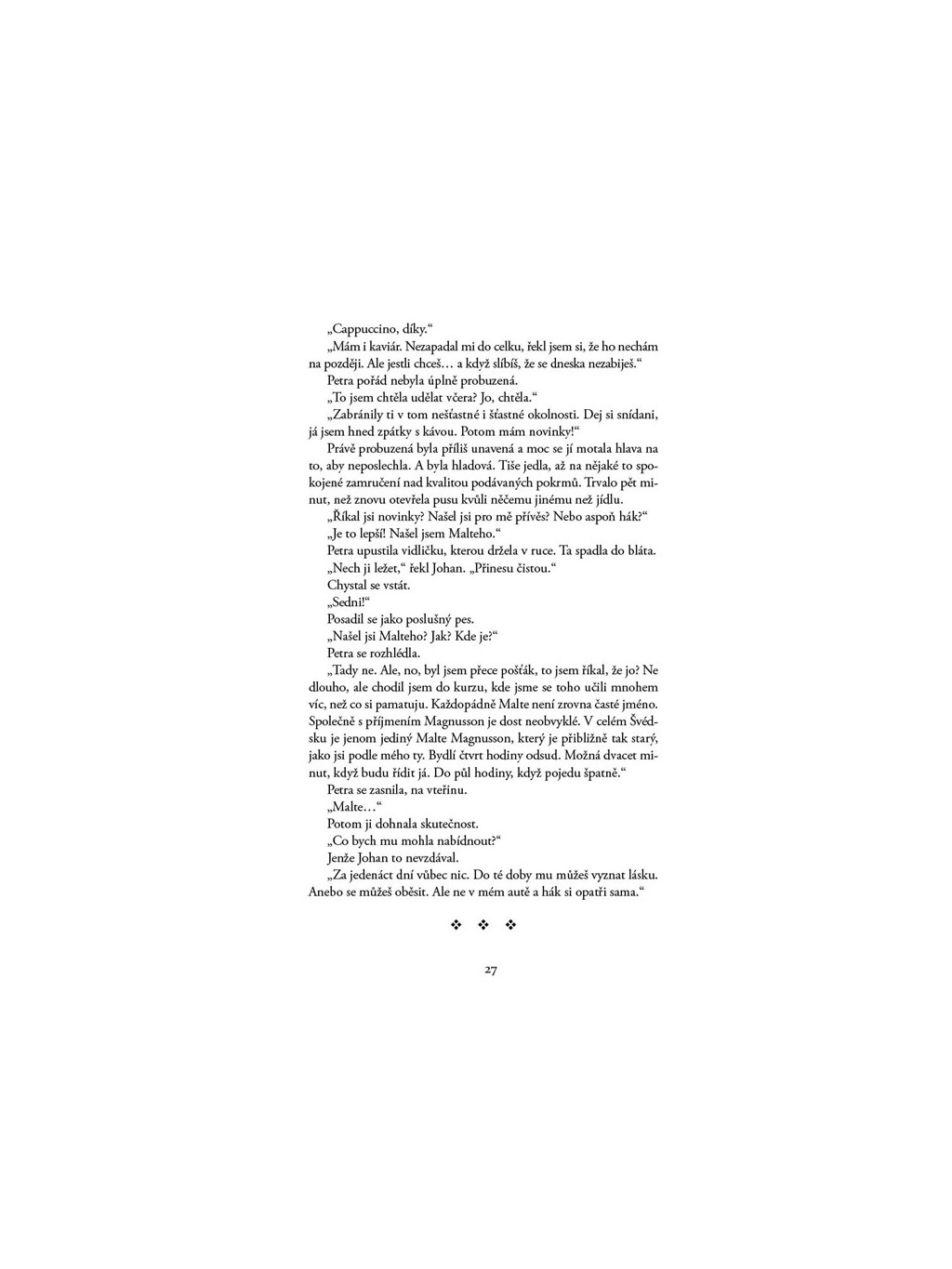 „Cappuccino, díky.“

„Mám i kaviár. Nezapadal mi do celku, řekl jsem si, že ho nechám na později. Ale jestli chceš… a když slíbíš, že se dneska nezabiješ.“

Petra pořád nebyla úplně probuzená.

„To jsem chtěla udělat včera? Jo, chtěla.“

„Zabránily ti v tom nešťastné i šťastné okolnosti. Dej si snídani, já jsem hned zpátky s kávou. Potom mám novinky!“

Právě probuzená byla příliš unavená a moc se jí motala hlava na to, aby neposlechla. A byla hladová. Tiše jedla, až na nějaké to spokojené zamručení nad kvalitou podávaných pokrmů. Trvalo pět minut, než znovu otevřela pusu kvůli něčemu jinému než jídlu.

„Říkal jsi novinky? Našel jsi pro mě přívěs? Nebo aspoň hák?“

„Je to lepší! Našel jsem Malteho.“

Petra upustila vidličku, kterou držela v ruce. Ta spadla do bláta.

„Nech ji ležet,“ řekl Johan. „Přinesu čistou.“

Chystal se vstát.

„Sedni!“

Posadil se jako poslušný pes.

„Našel jsi Malteho? Jak? Kde je?“

Petra se rozhlédla.

„Tady ne. Ale, no, byl jsem přece pošťák, to jsem říkal, že jo? Ne dlouho, ale chodil jsem do kurzu, kde jsme se toho učili mnohem víc, než co si pamatuju. Každopádně Malte není zrovna časté jméno. Společně s příjmením Magnusson je dost neobvyklé. V celém Švédsku je jenom jediný Malte Magnusson, který je přibližně tak starý, jako jsi podle mého ty. Bydlí čtvrt hodiny odsud. Možná dvacet minut, když budu řídit já. Do půl hodiny, když pojedu špatně.“

Petra se zasnila, na vteřinu.

„Malte…“

Potom ji dohnala skutečnost.

„Co bych mu mohla nabídnout?“

Jenže Johan to nevzdával.

„Za jedenáct dní vůbec nic. Do té doby mu můžeš vyznat lásku. Anebo se můžeš oběsit. Ale ne v mém autě a hák si opatři sama.“

❖ ❖ ❖

27